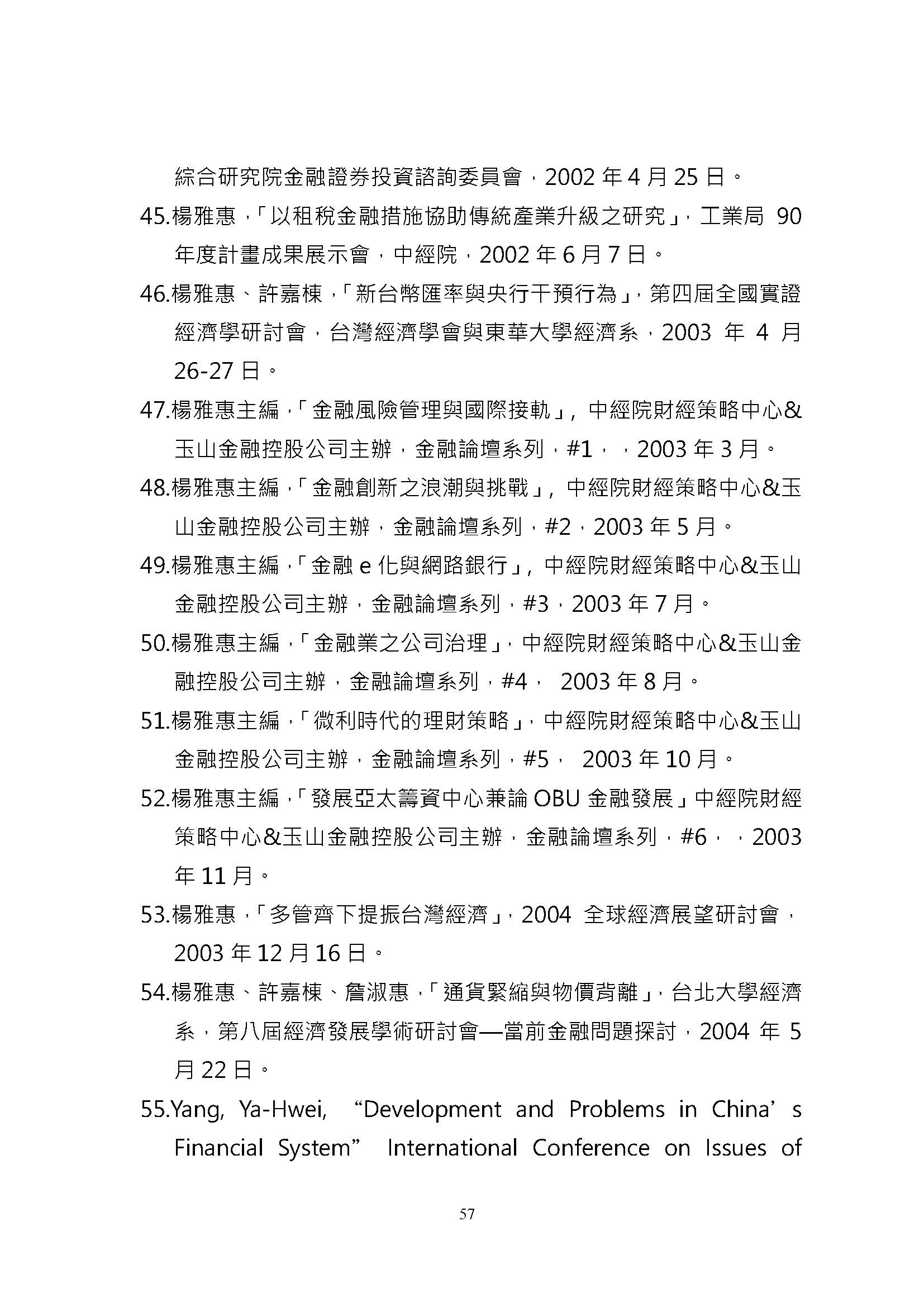 綜合研究院金融證券投資諮詢委員會，2002 年 4 月 25 日。

45.楊雅惠，「以租稅金融措施協助傳統產業升級之研究」，工業局 90 年度計畫成果展示會，中經院，2002 年 6 月 7 日。

46.楊雅惠、許嘉棟，「新台幣匯率與央行干預行為」，第四屆全國實證經濟學研討會，台灣經濟學會與東華大學經濟系，2003 年 4 月 26-27 日。

47.楊雅惠主編，「金融風險管理與國際接軌」, 中經院財經策略中心&玉山金融控股公司主辦，金融論壇系列，#1，，2003 年 3 月。

48.楊雅惠主編，「金融創新之浪潮與挑戰」, 中經院財經策略中心&玉山金融控股公司主辦，金融論壇系列，#2，2003 年 5 月。

49.楊雅惠主編，「金融 e 化與網路銀行」, 中經院財經策略中心&玉山金融控股公司主辦，金融論壇系列，#3，2003 年 7 月。

50.楊雅惠主編，「金融業之公司治理」，中經院財經策略中心&玉山金融控股公司主辦，金融論壇系列，#4， 2003 年 8 月。

51.楊雅惠主編，「微利時代的理財策略」，中經院財經策略中心&玉山金融控股公司主辦，金融論壇系列，#5， 2003 年 10 月。

52.楊雅惠主編，「發展亞太籌資中心兼論 OBU 金融發展」中經院財經策略中心&玉山金融控股公司主辦，金融論壇系列，#6，，2003 年 11 月。

53.楊雅惠，「多管齊下提振台灣經濟」，2004 全球經濟展望研討會，2003 年 12 月 16 日。

54.楊雅惠、許嘉棟、詹淑惠，「通貨緊縮與物價背離」，台北大學經濟系，第八屆經濟發展學術研討會—當前金融問題探討，2004 年 5 月 22 日。

55.Yang, Ya-Hwei, “Development and Problems in China’s Financial System” International Conference on Issues of

57